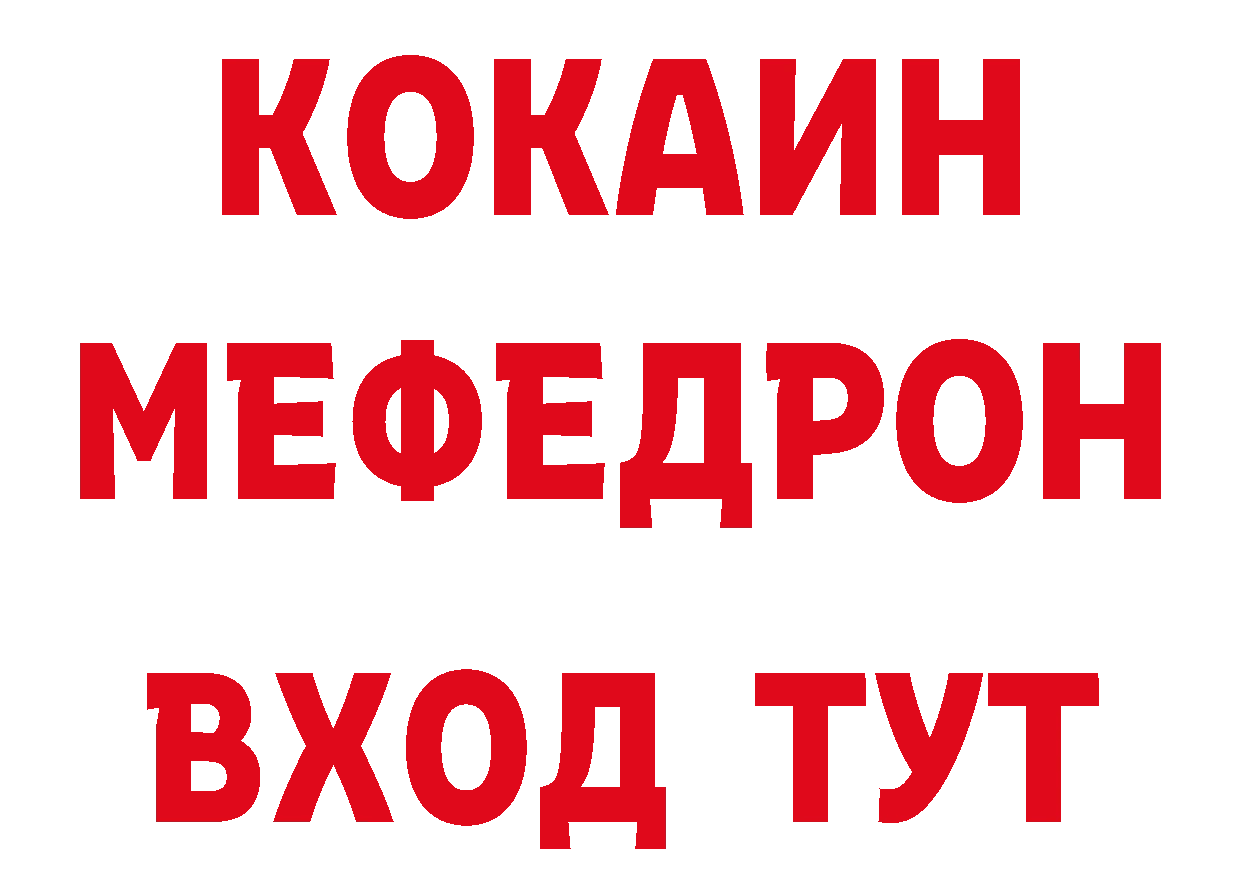 КОКАИН
МЕФЕДРОН
ВХОД ТУТ